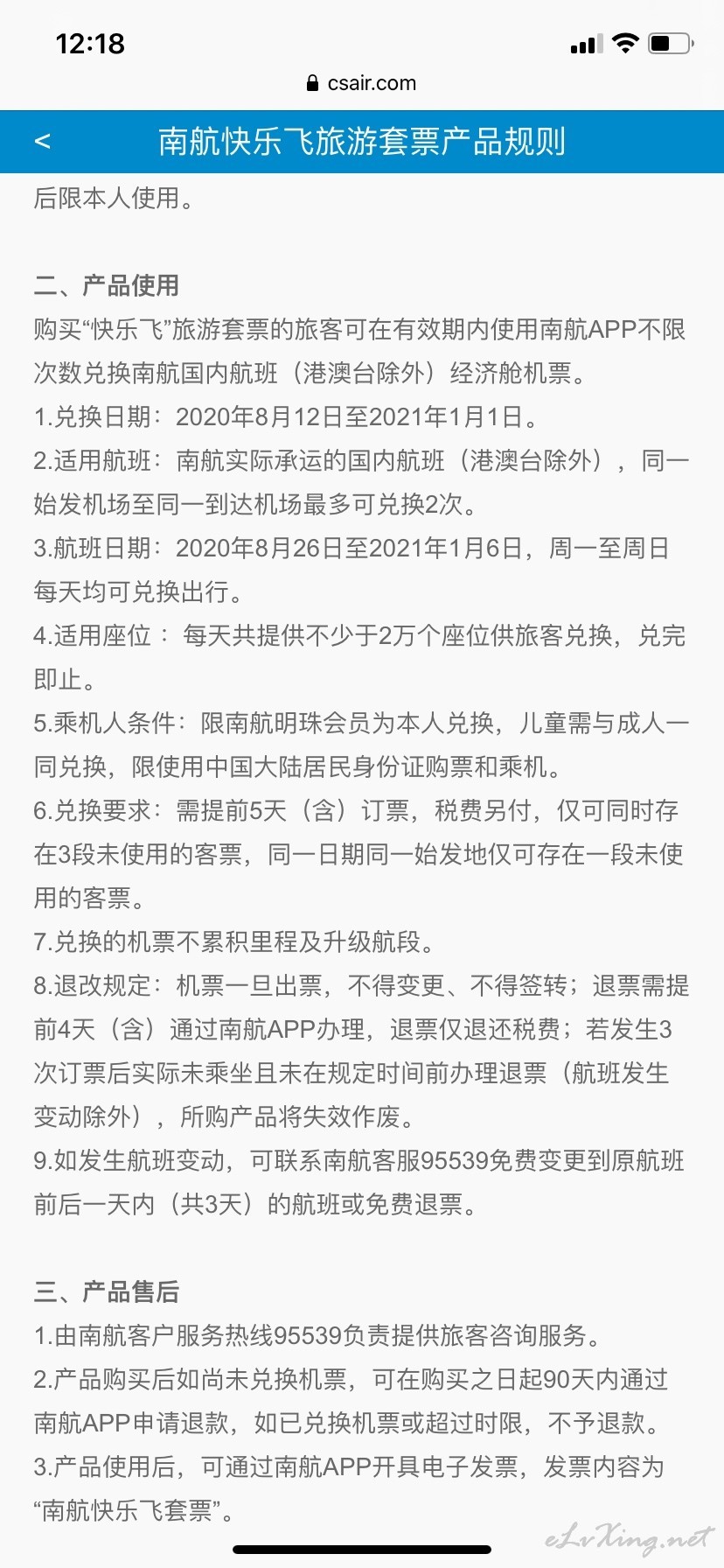 12:18

csair.com

<

南航快乐飞旅游套票产品规则

后限本人使用。

二、产品使用

购买“快乐飞”旅游套票的旅客可在有效期内使用南航APP不限次数兑换南航国内航班（港澳台除外）经济舱机票。

1.兑换日期：2020年8月12日至2021年1月1日。

2.适用航班：南航实际承运的国内航班（港澳台除外），同一始发机场至同一到达机场最多可兑换2次。

3.航班日期：2020年8月26日至2021年1月6日，周一至周日每天均可兑换出行。

4.适用座位： 每天共提供不少于2万个座位供旅客兑换，兑完即止。

5.乘机人条件：限南航明珠会员为本人兑换，儿童需与成人一同兑换，限使用中国大陆居民身份证购票和乘机。

6.兑换要求：需提前5天（含）订票，税费另付，仅可同时存在3段未使用的客票，同一日期同一始发地仅可存在一段未使用的客票。

7.兑换的机票不累积里程及升级航段。

8.退改规定：机票一旦出票，不得变更、不得签转；退票需提前4天（含）通过南航APP办理，退票仅退还税费；若发生3次订票后实际未乘坐且未在规定时间前办理退票（航班发生变动除外），所购产品将失效作废。

9.如发生航班变动，可联系南航客服95539免费变更到原航班前后一天内（共3天）的航班或免费退票。

三、产品售后

1.由南航客户服务热线95539负责提供旅客咨询服务。

2.产品购买后如尚未兑换机票，可在购买之日起90天内通过南航APP申请退款，如已兑换机票或超过时限，不予退款。

3.产品使用后，可通过南航APP开具电子发票，发票内容为“南航快乐飞套票”。

eLvXing.net